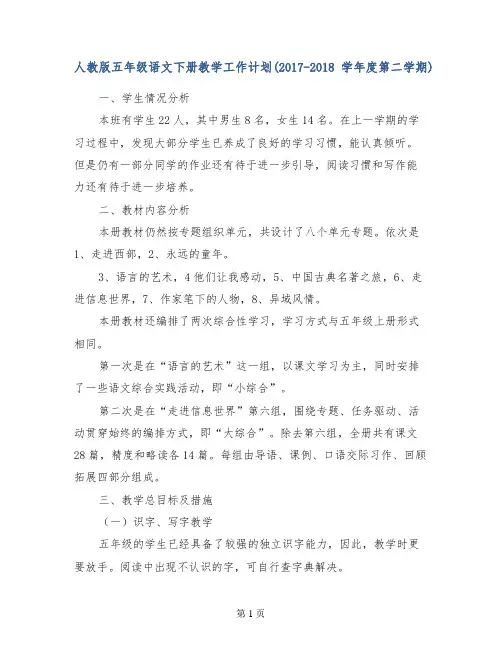 人教版五年级语文下册教学工作计划(2017-2018 学年度第二学期)

一、学生情况分析

本班有学生22人，其中男生8名，女生14名。在上一学期的学习过程中，发现大部分学生已养成了良好的学习习惯，能认真倾听。但是仍有一部分同学的作业还有待于进一步引导，阅读习惯和写作能力还有待于进一步培养。

二、教材内容分析

本册教材仍然按专题组织单元，共设计了八个单元专题。依次是1、走进西部，2、永远的童年。

3、语言的艺术，4他们让我感动，5、中国古典名著之旅，6、走进信息世界，7、作家笔下的人物，8、异域风情。

本册教材还编排了两次综合性学习，学习方式与五年级上册形式相同。

第一次是在“语言的艺术”这一组，以课文学习为主，同时安排了一些语文综合实践活动，即“小综合”。

第二次是在“走进信息世界”第六组，围绕专题、任务驱动、活动贯穿始终的编排方式，即“大综合”。除去第六组，全册共有课文28篇，精度和略读各14篇。每组由导语、课例、口语交际习作、回顾拓展四部分组成。

三、教学总目标及措施

（一）识字、写字教学

五年级的学生已经具备了较强的独立识字能力，因此，教学时更要放手。阅读中出现不认识的字，可自行查字典解决。

第1页